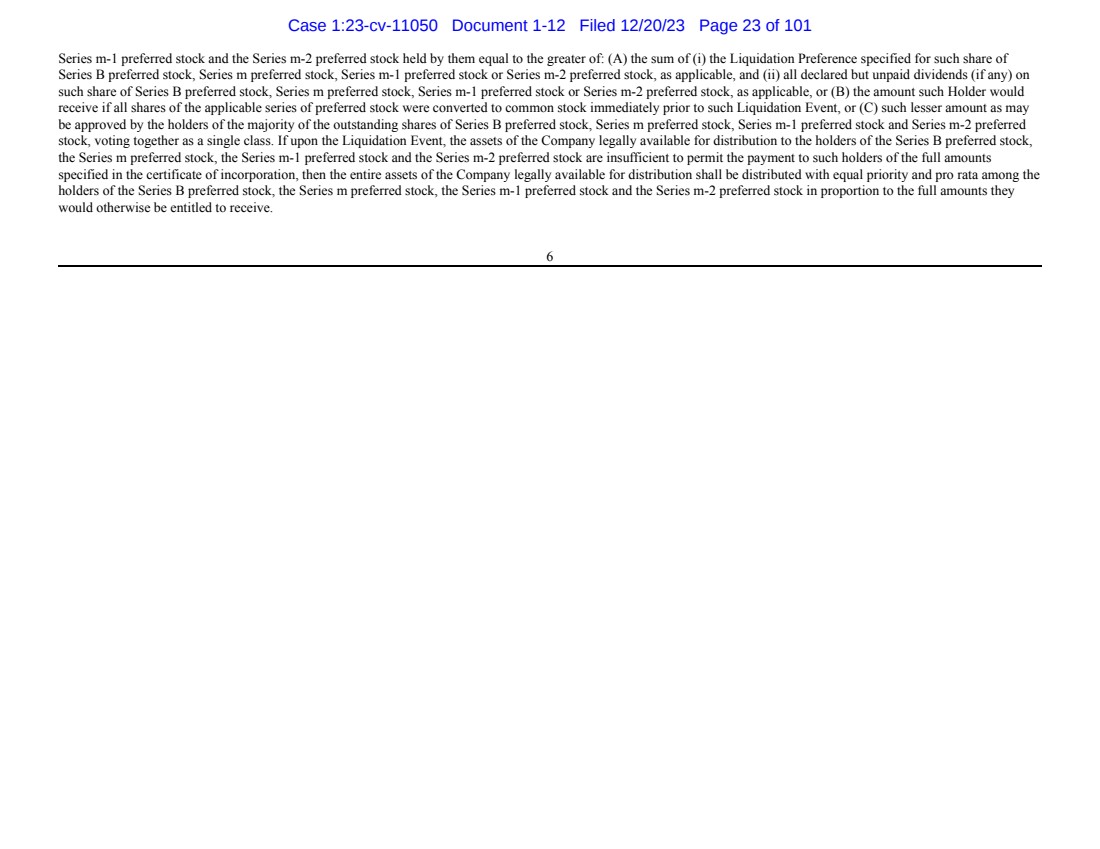 Case 1:23-cv-11050 Document 1-12 Filed 12/20/23 Page 23 of 101

Series m-1 preferred stock and the Series m-2 preferred stock held by them equal to the greater of: (A) the sum of (i) the Liquidation Preference specified for such share of Series B preferred stock, Series m preferred stock, Series m-1 preferred stock or Series m-2 preferred stock, as applicable, and (ii) all declared but unpaid dividends (if any) on such share of Series B preferred stock, Series m preferred stock, Series m-1 preferred stock or Series m-2 preferred stock, as applicable, or (B) the amount such Holder would receive if all shares of the applicable series of preferred stock were converted to common stock immediately prior to such Liquidation Event, or (C) such lesser amount as may be approved by the holders of the majority of the outstanding shares of Series B preferred stock, Series m preferred stock, Series m-1 preferred stock and Series m-2 preferred stock, voting together as a single class. If upon the Liquidation Event, the assets of the Company legally available for distribution to the holders of the Series B preferred stock, the Series m preferred stock, the Series m-1 preferred stock and the Series m-2 preferred stock are insufficient to permit the payment to such holders of the full amounts specified in the certificate of incorporation, then the entire assets of the Company legally available for distribution shall be distributed with equal priority and pro rata among the holders of the Series B preferred stock, the Series m preferred stock, the Series m-1 preferred stock and the Series m-2 preferred stock in proportion to the full amounts they would otherwise be entitled to receive.

6